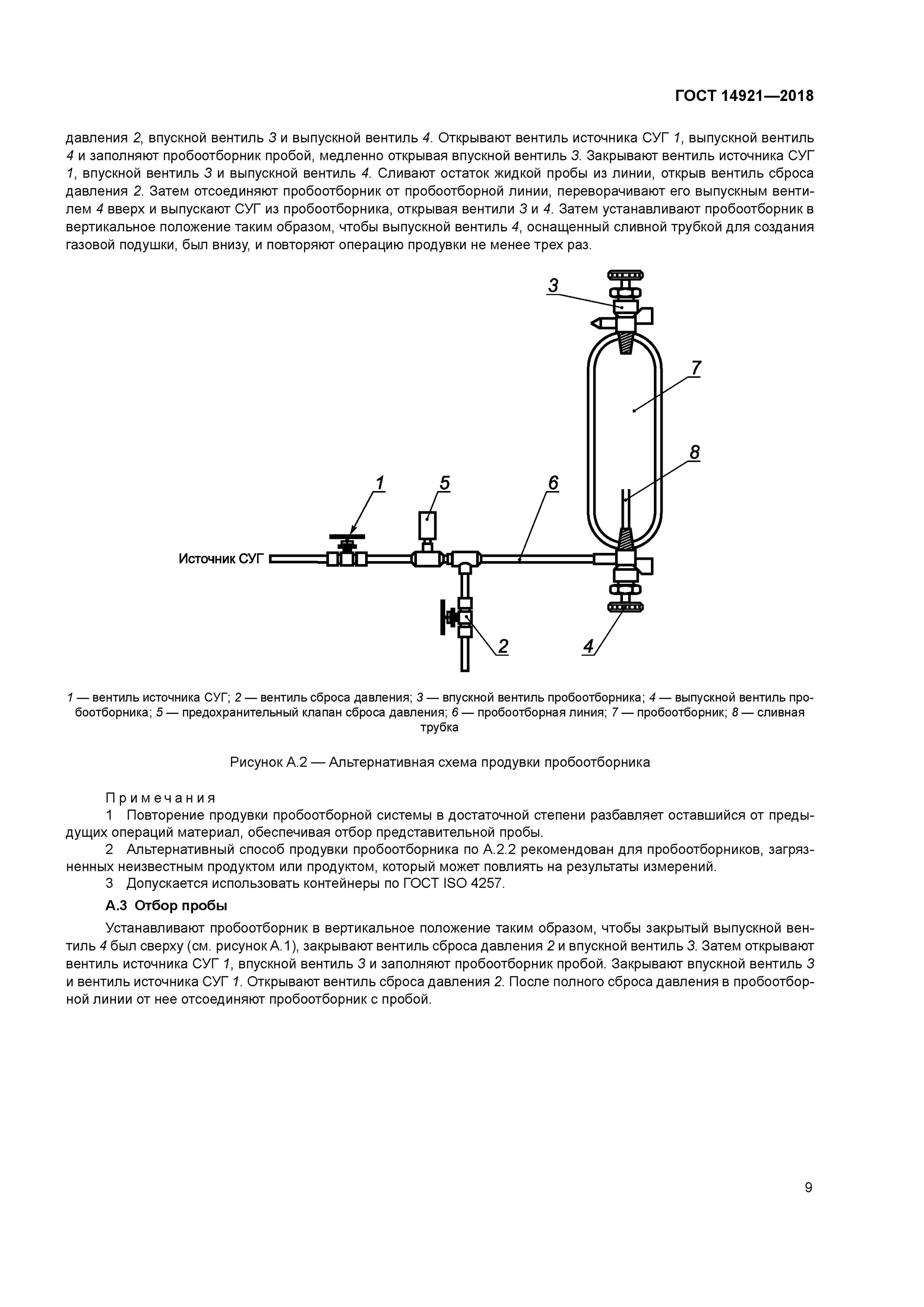 ГОСТ 14921—2018

давления 2, впускной вентиль 3 и выпускной вентиль 4. Открывают вентиль источника СУГ 1, выпускной вентиль 4 и заполняют пробоотборник пробой, медленно открывая впускной вентиль 3. Закрывают вентиль источника СУГ 1, впускной вентиль 3 и выпускной вентиль 4. Сливают остаток жидкой пробы из линии, открыв вентиль сброса давления 2. Затем отсоединяют пробоотборник от пробоотборной линии, переворачивают его выпускным вентилем 4 вверх и выпускают СУГ из пробоотборника, открывая вентили 3 и 4. Затем устанавливают пробоотборник в вертикальное положение таким образом, чтобы выпускной вентиль 4, оснащенный сливной трубкой для создания газовой подушки, был внизу, и повторяют операцию продувки не менее трех раз.

3

7

8

1

5

6

Источник СУГ

2

4

1 — вентиль источника СУГ; 2 — вентиль сброса давления; 3 — впускной вентиль пробоотборника; 4 — выпускной вентиль пробоотборника; 5 — предохранительный клапан сброса давления; 6 — пробоотборная линия; 7 — пробоотборник; 8 — сливная трубка

Рисунок А.2 — Альтернативная схема продувки пробоотборника

Примечания

1 Повторение продувки пробоотборной системы в достаточной степени разбавляет оставшийся от предыдущих операций материал, обеспечивая отбор представительной пробы.

2 Альтернативный способ продувки пробоотборника по А.2.2 рекомендован для пробоотборников, загрязненных неизвестным продуктом или продуктом, который может повлиять на результаты измерений.

3 Допускается использовать контейнеры по ГОСТ ISO 4257.

А.3 Отбор пробы

Устанавливают пробоотборник в вертикальное положение таким образом, чтобы закрытый выпускной вентиль 4 был сверху (см. рисунок А.1), закрывают вентиль сброса давления 2 и впускной вентиль 3. Затем открывают вентиль источника СУГ 1, впускной вентиль 3 и заполняют пробоотборник пробой. Закрывают впускной вентиль 3 и вентиль источника СУГ 1. Открывают вентиль сброса давления 2. После полного сброса давления в пробоотборной линии от нее отсоединяют пробоотборник с пробой.

9